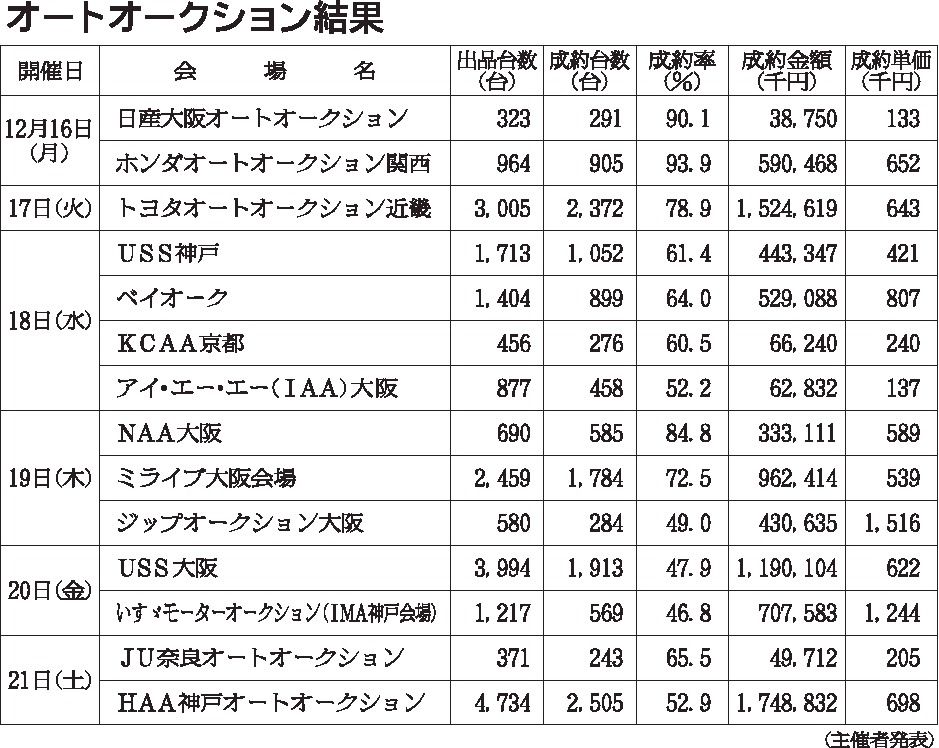 オートオークション結果

| 開催日 | 会　場　名 | 出品台数(台) | 成約台数(台) | 成約率(%) | 成約金額(千円) | 成約単価(千円) |
|---|---|---|---|---|---|---|
| 12月16日(月) | 日産大阪オートオークション | 323 | 291 | 90.1 | 38,750 | 133 |
| | ホンダオートオークション関西 | 964 | 905 | 93.9 | 590,468 | 652 |
| 17日(火) | トヨタオートオークション近畿 | 3,005 | 2,372 | 78.9 | 1,524,619 | 643 |
| 18日(水) | USS神戸 | 1,713 | 1,052 | 61.4 | 443,347 | 421 |
| | ベイオーク | 1,404 | 899 | 64.0 | 529,088 | 807 |
| | KCAA京都 | 456 | 276 | 60.5 | 66,240 | 240 |
| | アイ・エー・エー(IAA)大阪 | 877 | 458 | 52.2 | 62,832 | 137 |
| 19日(木) | NAA大阪 | 690 | 585 | 84.8 | 333,111 | 589 |
| | ミライブ大阪会場 | 2,459 | 1,784 | 72.5 | 962,414 | 539 |
| | ジップオークション大阪 | 580 | 284 | 49.0 | 430,635 | 1,516 |
| 20日(金) | USS大阪 | 3,994 | 1,913 | 47.9 | 1,190,104 | 622 |
| | いすゞモーターオークション(IMA神戸会場) | 1,217 | 569 | 46.8 | 707,583 | 1,244 |
| 21日(土) | JU奈良オートオークション | 371 | 243 | 65.5 | 49,712 | 205 |
| | HAA神戸オートオークション | 4,734 | 2,505 | 52.9 | 1,748,832 | 698 |

(主催者発表)